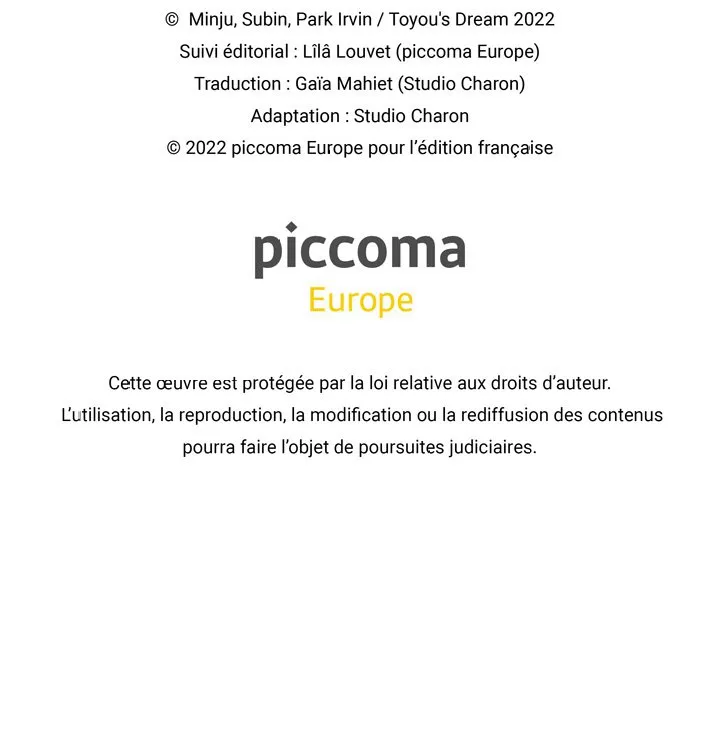 © Minju, Subin, Park Irvin / Toyou's Dream 2022
Suivi éditorial : Lîlâ Louvet (piccoma Europe)
Traduction : Gaïa Mahiet (Studio Charon)
Adaptation : Studio Charon
© 2022 piccoma Europe pour l'édition française

piccoma
Europe

Cette œuvre est protégée par la loi relative aux droits d'auteur.
L'utilisation, la reproduction, la modification ou la rediffusion des contenus pourra faire l'objet de poursuites judiciaires.